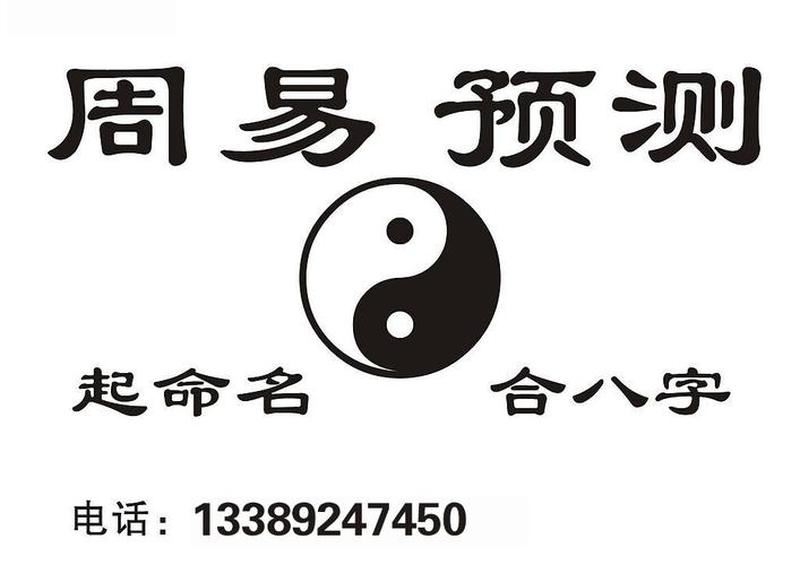 周易 预测

起命名 合八字

电话：13389247450